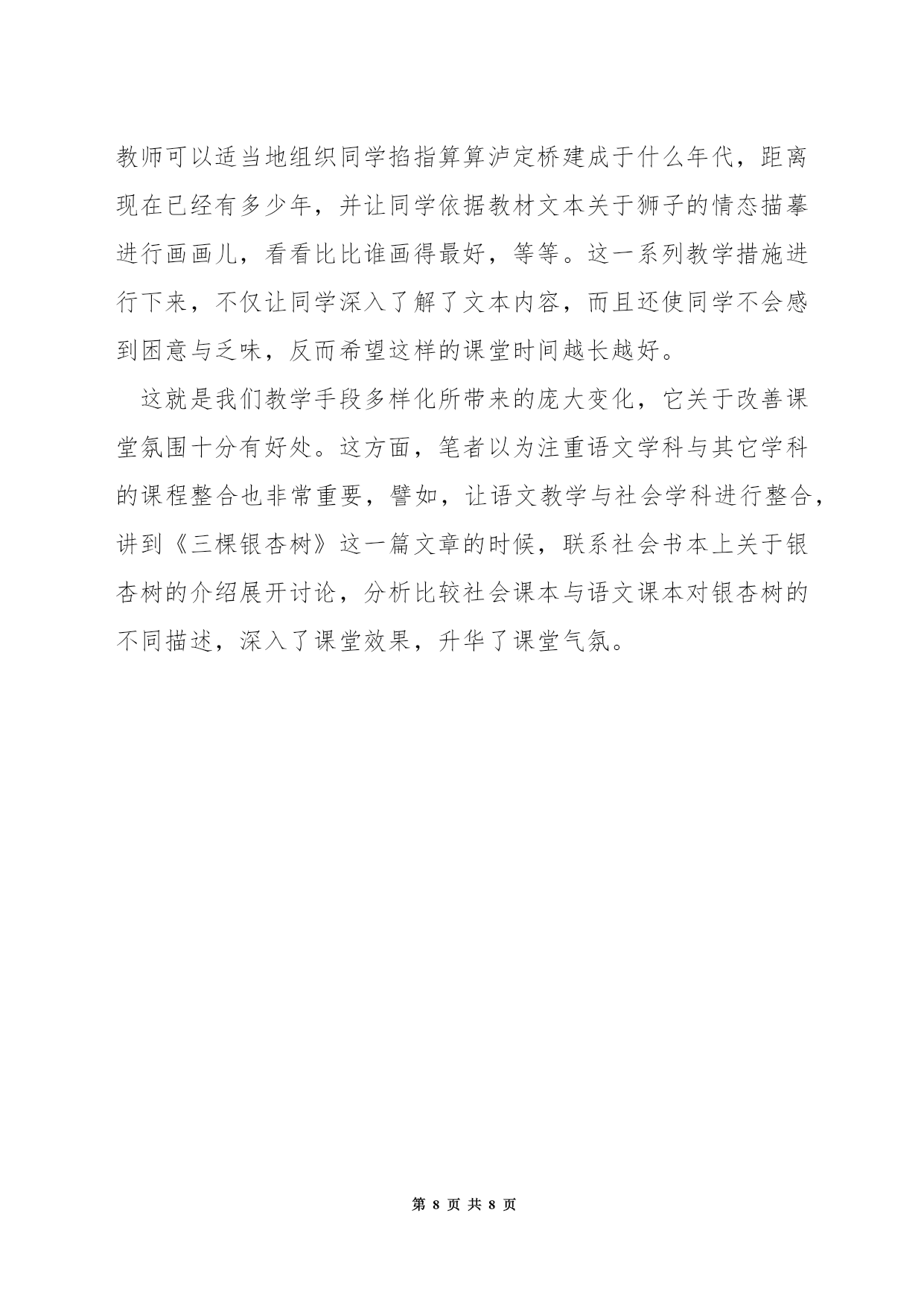 教师可以适当地组织同学掐指算算泸定桥建成于什么年代，距离现在已经有多少年，并让同学依据教材文本关于狮子的情态描摹进行画画儿，看看比比谁画得最好，等等。这一系列教学措施进行下来，不仅让同学深入了解了文本内容，而且还使同学不会感到困意与乏味，反而希望这样的课堂时间越长越好。

这就是我们教学手段多样化所带来的庞大变化，它关于改善课堂氛围十分有好处。这方面，笔者以为注重语文学科与其它学科的课程整合也非常重要，譬如，让语文教学与社会学科进行整合，讲到《三棵银杏树》这一篇文章的时候，联系社会书本上关于银杏树的介绍展开讨论，分析比较社会课本与语文课本对银杏树的不同描述，深入了课堂效果，升华了课堂气氛。

第 8 页 共 8 页